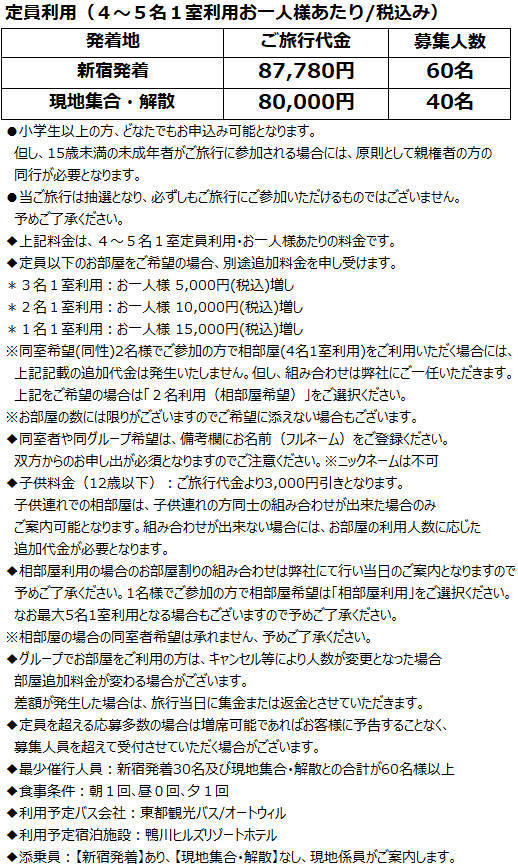 定員利用（４～５名１室利用お一人様あたり/税込み）

| 発着地 | ご旅行代金 | 募集人数 |
|---|---|---|
| 新宿発着 | 87,780円 | 60名 |
| 現地集合・解散 | 80,000円 | 40名 |

●小学生以上の方、どなたでもお申込み可能となります。
但し、15歳未満の未成年者がご旅行に参加される場合には、原則として親権者の方の同行が必要となります。
●当ご旅行は抽選となり、必ずしもご旅行にご参加いただけるものではございません。
予めご了承ください。
◆上記料金は、４～５名１室定員利用・お一人様あたりの料金です。
◆定員以下のお部屋をご希望の場合、別途追加料金を申し受けます。
＊３名１室利用：お一人様 5,000円(税込)増し
＊２名１室利用：お一人様 10,000円(税込)増し
＊１名１室利用：お一人様 15,000円(税込)増し
※同室希望(同性)2名様でご参加の方で相部屋(4名1室利用)をご利用いただく場合には、上記記載の追加代金は発生いたしません。但し、組み合わせは弊社にご一任いただきます。
上記をご希望の場合は「２名利用（相部屋希望）」をご選択ください。
※お部屋の数には限りがございますのでご希望に添えない場合もございます。
◆同室者や同グループ希望は、備考欄にお名前（フルネーム）をご登録ください。
双方からのお申し出が必須となりますのでご注意ください。※ニックネームは不可
◆子供料金（12歳以下）：ご旅行代金より3,000円引きとなります。
子供連れでの相部屋は、子供連れの方同士の組み合わせが出来た場合のみご案内可能となります。組み合わせが出来ない場合には、お部屋の利用人数に応じた追加代金が必要となります。
◆相部屋利用の場合のお部屋割りの組み合わせは弊社にて行い当日のご案内となりますので予めご了承ください。1名様でご参加の方で相部屋希望は「相部屋利用」をご選択ください。
なお最大5名1室利用となる場合もございますので予めご了承ください。
※相部屋の場合の同室者希望は承れません、予めご了承ください。
◆グループでお部屋をご利用の方は、キャンセル等により人数が変更となった場合部屋追加料金が変わる場合がございます。
差額が発生した場合は、旅行当日に集金または返金とさせていただきます。
◆定員を超える応募多数の場合は増席可能であればお客様に予告することなく、募集人員を超えて受付させていただく場合がございます。
◆最少催行人員：新宿発着30名及び現地集合・解散との合計が60名様以上
◆食事条件：朝１回、昼０回、夕１回
◆利用予定バス会社：東都観光バス/オートウィル
◆利用予定宿泊施設：鴨川ヒルズリゾートホテル
◆添乗員：【新宿発着】あり、【現地集合・解散】なし、現地係員がご案内します。